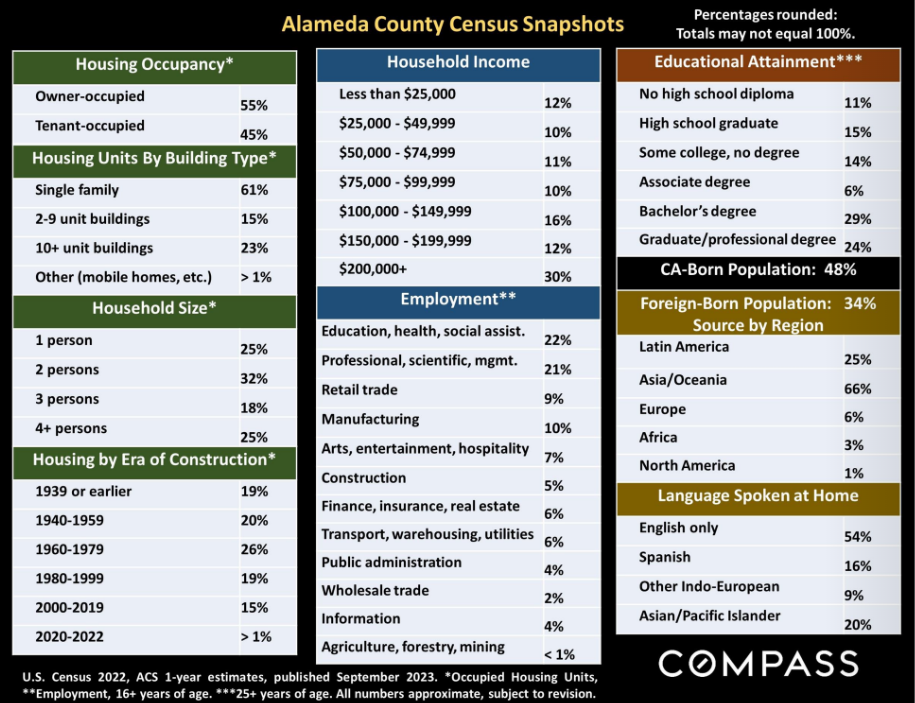 Alameda County Census Snapshots

Percentages rounded:
Totals may not equal 100%.

Housing Occupancy*

Owner-occupied 55%
Tenant-occupied 45%

Housing Units By Building Type*

Single family 61%
2-9 unit buildings 15%
10+ unit buildings 23%
Other (mobile homes, etc.) > 1%

Household Size*

1 person 25%
2 persons 32%
3 persons 18%
4+ persons 25%

Housing by Era of Construction*

1939 or earlier 19%
1940-1959 20%
1960-1979 26%
1980-1999 19%
2000-2019 15%
2020-2022 > 1%

Household Income

Less than $25,000 12%
$25,000 - $49,999 10%
$50,000 - $74,999 11%
$75,000 - $99,999 10%
$100,000 - $149,999 16%
$150,000 - $199,999 12%
$200,000+ 30%

Employment**

Education, health, social assist. 22%
Professional, scientific, mgmt. 21%
Retail trade 9%
Manufacturing 10%
Arts, entertainment, hospitality 7%
Construction 5%
Finance, insurance, real estate 6%
Transport, warehousing, utilities 6%
Public administration 4%
Wholesale trade 2%
Information 4%
Agriculture, forestry, mining < 1%

Educational Attainment***

No high school diploma 11%
High school graduate 15%
Some college, no degree 14%
Associate degree 6%
Bachelor's degree 29%
Graduate/professional degree 24%

CA-Born Population: 48%

Foreign-Born Population: 34%
Source by Region

Latin America 25%
Asia/Oceania 66%
Europe 6%
Africa 3%
North America 1%

Language Spoken at Home

English only 54%
Spanish 16%
Other Indo-European 9%
Asian/Pacific Islander 20%

U.S. Census 2022, ACS 1-year estimates, published September 2023. *Occupied Housing Units, **Employment, 16+ years of age. ***25+ years of age. All numbers approximate, subject to revision.

COMPASS